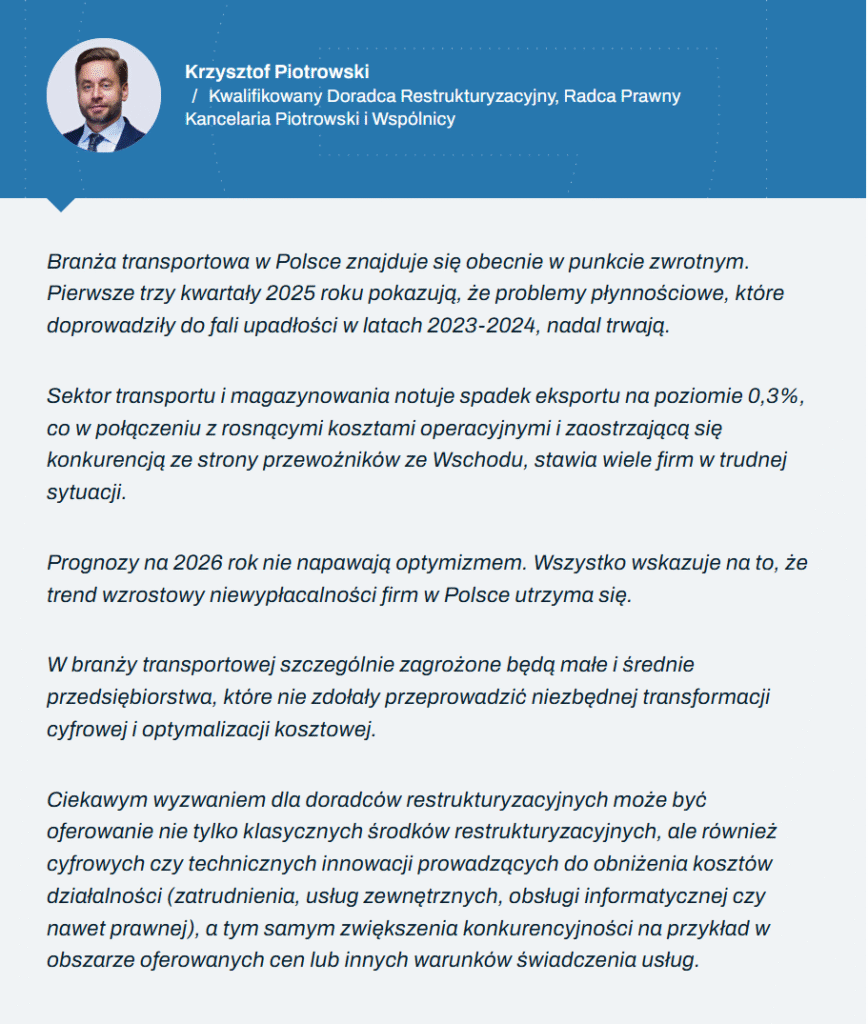 Krzysztof Piotrowski
/ Kwalifikowany Doradca Restrukturyzacyjny, Radca Prawny
Kancelaria Piotrowski i Wspólnicy

Branża transportowa w Polsce znajduje się obecnie w punkcie zwrotnym. Pierwsze trzy kwartały 2025 roku pokazują, że problemy płynnościowe, które doprowadziły do fali upadłości w latach 2023-2024, nadal trwają.

Sektor transportu i magazynowania notuje spadek eksportu na poziomie 0,3%, co w połączeniu z rosnącymi kosztami operacyjnymi i zaostrzającą się konkurencją ze strony przewoźników ze Wschodu, stawia wiele firm w trudnej sytuacji.

Prognozy na 2026 rok nie napawają optymizmem. Wszystko wskazuje na to, że trend wzrostowy niewypłacalności firm w Polsce utrzyma się.

W branży transportowej szczególnie zagrożone będą małe i średnie przedsiębiorstwa, które nie zdołały przeprowadzić niezbędnej transformacji cyfrowej i optymalizacji kosztowej.

Ciekawym wyzwaniem dla doradców restrukturyzacyjnych może być oferowanie nie tylko klasycznych środków restrukturyzacyjnych, ale również cyfrowych czy technicznych innowacji prowadzących do obniżenia kosztów działalności (zatrudnienia, usług zewnętrznych, obsługi informatycznej czy nawet prawnej), a tym samym zwiększenia konkurencyjności na przykład w obszarze oferowanych cen lub innych warunków świadczenia usług.